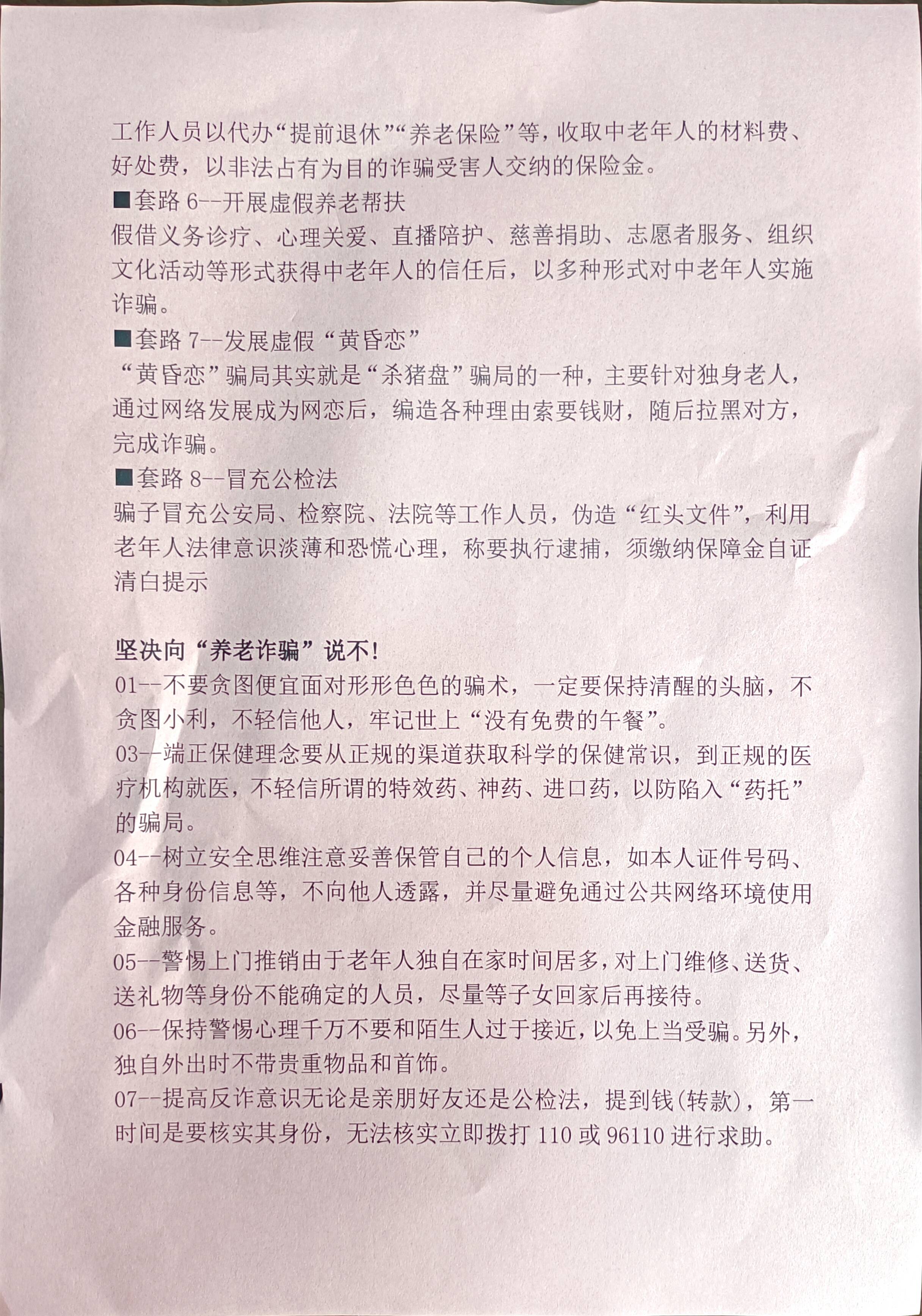 工作人员以代办“提前退休”“养老保险”等，收取中老年人的材料费、好处费，以非法占有为目的诈骗受害人交纳的保险金。

■套路 6--开展虚假养老帮扶

假借义务诊疗、心理关爱、直播陪护、慈善捐助、志愿者服务、组织文化活动等形式获得中老年人的信任后，以多种形式对中老年人实施诈骗。

■套路 7--发展虚假“黄昏恋”

“黄昏恋”骗局其实就是“杀猪盘”骗局的一种，主要针对独身老人，通过网络发展成为网恋后，编造各种理由索要钱财，随后拉黑对方，完成诈骗。

■套路 8--冒充公检法

骗子冒充公安局、检察院、法院等工作人员，伪造“红头文件”，利用老年人法律意识淡薄和恐慌心理，称要执行逮捕，须缴纳保障金自证清白提示

坚决向“养老诈骗”说不！

01--不要贪图便宜面对形形色色的骗术，一定要保持清醒的头脑，不贪图小利，不轻信他人，牢记世上“没有免费的午餐”。

03--端正保健理念要从正规的渠道获取科学的保健常识，到正规的医疗机构就医，不轻信所谓的特效药、神药、进口药，以防陷入“药托”的骗局。

04--树立安全思维注意妥善保管自己的个人信息，如本人证件号码、各种身份信息等，不向他人透露，并尽量避免通过公共网络环境使用金融服务。

05--警惕上门推销由于老年人独自在家时间居多，对上门维修、送货、送礼物等身份不能确定的人员，尽量等子女回家后再接待。

06--保持警惕心理千万不要和陌生人过于接近，以免上当受骗。另外，独自外出时不带贵重物品和首饰。

07--提高反诈意识无论是亲朋好友还是公检法，提到钱(转款)，第一时间是要核实其身份，无法核实立即拨打 110 或 96110 进行求助。